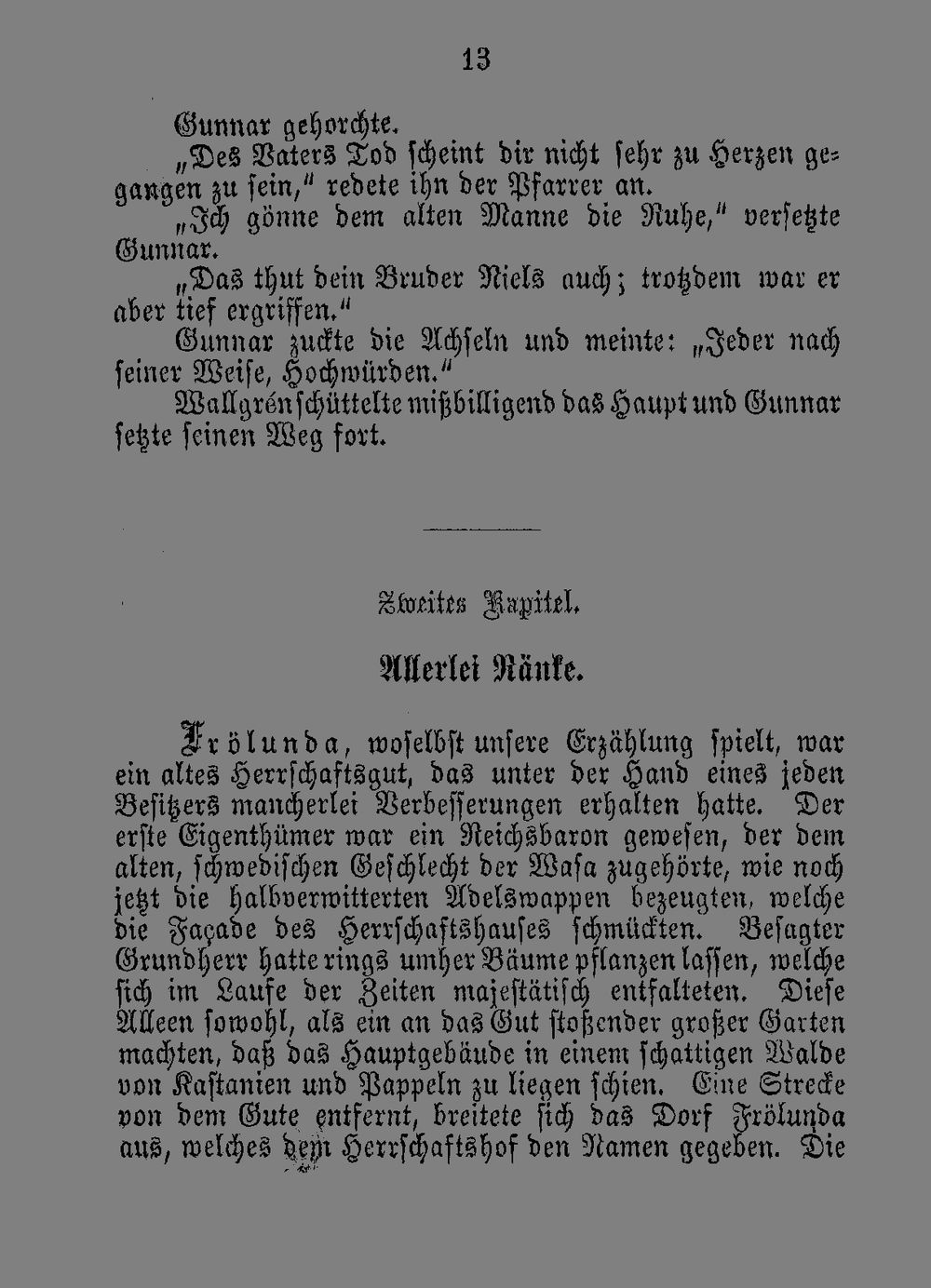 13

Gunnar gehorchte.

„Des Vaters Tod scheint dir nicht sehr zu Herzen gegangen zu sein," redete ihn der Pfarrer an.

„Ich gönne dem alten Manne die Ruhe," versetzte Gunnar.

„Das thut dein Bruder Niels auch; trotzdem war er aber tief ergriffen."

Gunnar zuckte die Achseln und meinte: „Jeder nach seiner Weise, Hochwürden."

Wallgrén schüttelte mißbilligend das Haupt und Gunnar setzte seinen Weg fort.

Zweites Kapitel.

Allerlei Ränke.

Frölunda, woselbst unsere Erzählung spielt, war ein altes Herrschaftsgut, das unter der Hand eines jeden Besitzers mancherlei Verbesserungen erhalten hatte. Der erste Eigenthümer war ein Reichsbaron gewesen, der dem alten, schwedischen Geschlecht der Wasa zugehörte, wie noch jetzt die halbverwitterten Adelswappen bezeugten, welche die Façade des Herrschaftshauses schmückten. Besagter Grundherr hatte rings umher Bäume pflanzen lassen, welche sich im Laufe der Zeiten majestätisch entfalteten. Diese Alleen sowohl, als ein an das Gut stoßender großer Garten machten, daß das Hauptgebäude in einem schattigen Walde von Kastanien und Pappeln zu liegen schien. Eine Strecke von dem Gute entfernt, breitete sich das Dorf Frölunda aus, welches dem Herrschaftshof den Namen gegeben. Die